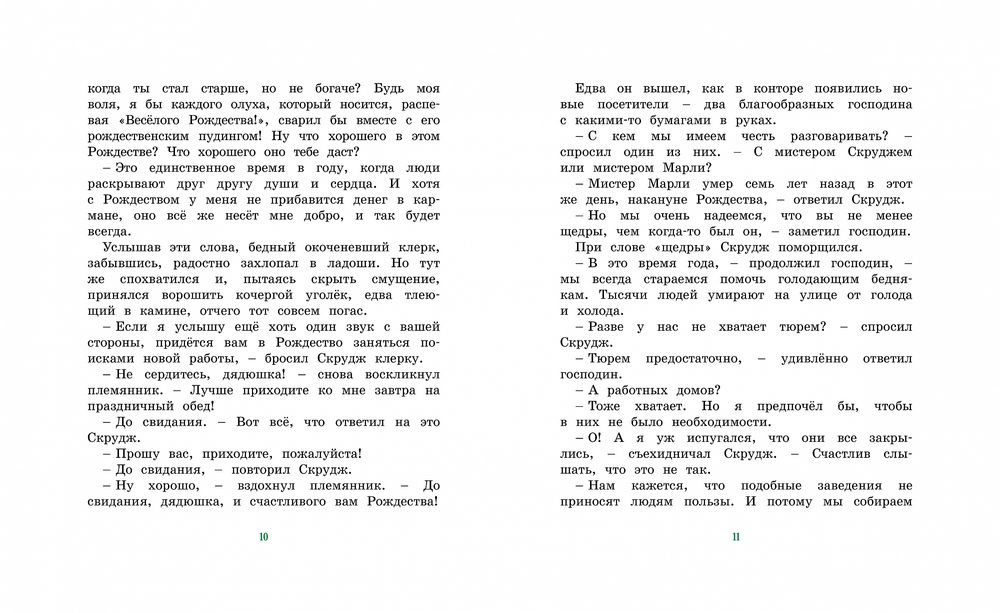 когда ты стал старше, но не богаче? Будь моя воля, я бы каждого олуха, который носится, распевая «Весёлого Рождества!», сварил бы вместе с его рождественским пудингом! Ну что хорошего в этом Рождестве? Что хорошего оно тебе даст?

– Это единственное время в году, когда люди раскрывают друг другу души и сердца. И хотя с Рождеством у меня не прибавится денег в кармане, оно всё же несёт мне добро, и так будет всегда.

Услышав эти слова, бедный окоченевший клерк, забывшись, радостно захлопал в ладоши. Но тут же спохватился и, пытаясь скрыть смущение, принялся ворошить кочергой уголёк, едва тлеющий в камине, отчего тот совсем погас.

– Если я услышу ещё хоть один звук с вашей стороны, придётся вам в Рождество заняться поисками новой работы, – бросил Скрудж клерку.

– Не сердитесь, дядюшка! – снова воскликнул племянник. – Лучше приходите ко мне завтра на праздничный обед!

– До свидания. – Вот всё, что ответил на это Скрудж.

– Прошу вас, приходите, пожалуйста!

– До свидания, – повторил Скрудж.

– Ну хорошо, – вздохнул племянник. – До свидания, дядюшка, и счастливого вам Рождества!

10

Едва он вышел, как в конторе появились новые посетители – два благообразных господина с какими-то бумагами в руках.

– С кем мы имеем честь разговаривать? – спросил один из них. – С мистером Скруджем или мистером Марли?

– Мистер Марли умер семь лет назад в этот же день, накануне Рождества, – ответил Скрудж.

– Но мы очень надеемся, что вы не менее щедры, чем когда-то был он, – заметил господин.

При слове «щедры» Скрудж поморщился.

– В это время года, – продолжил господин, – мы всегда стараемся помочь голодающим беднякам. Тысячи людей умирают на улице от голода и холода.

– Разве у нас не хватает тюрем? – спросил Скрудж.

– Тюрем предостаточно, – удивлённо ответил господин.

– А работных домов?

– Тоже хватает. Но я предпочёл бы, чтобы в них не было необходимости.

– О! А я уж испугался, что они все закрылись, – съехидничал Скрудж. – Счастлив слышать, что это не так.

– Нам кажется, что подобные заведения не приносят людям пользы. И потому мы собираем

11